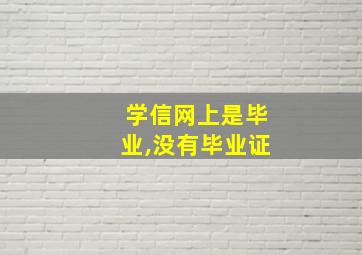 学信网上是毕业,没有毕业证